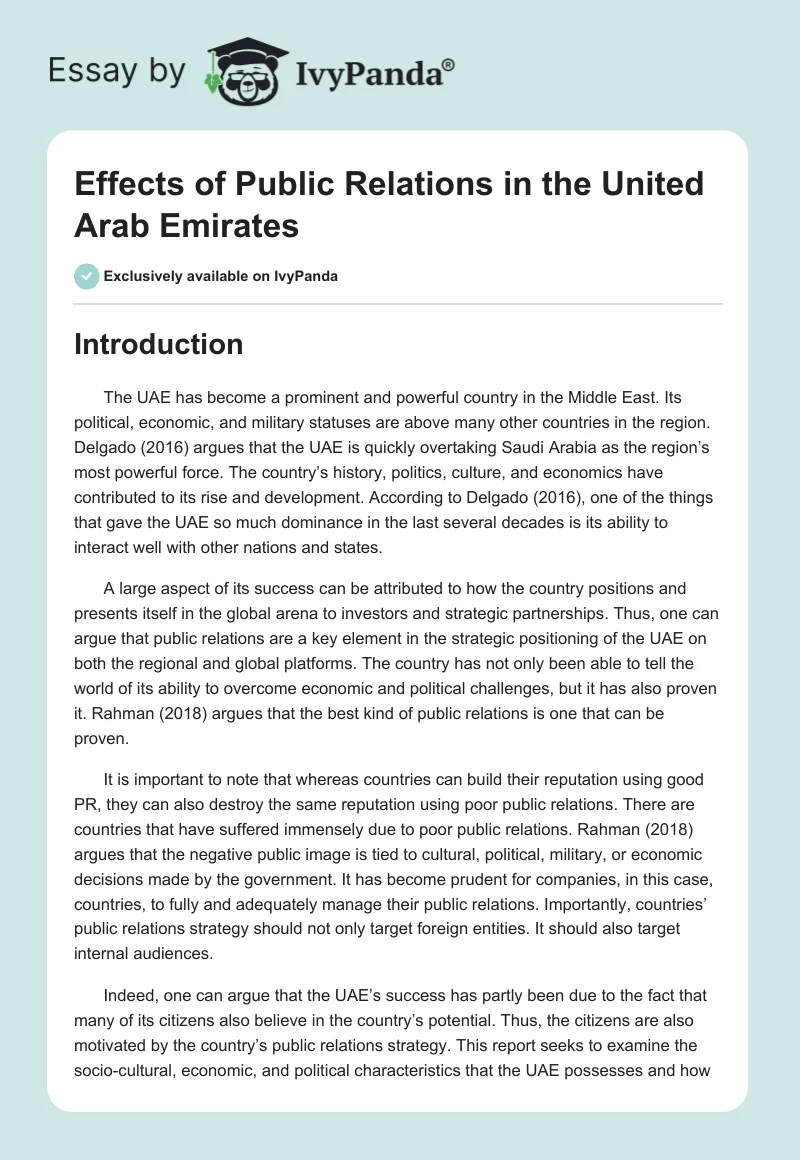 Essay by IvyPanda®

Effects of Public Relations in the United Arab Emirates

Exclusively available on IvyPanda

Introduction

The UAE has become a prominent and powerful country in the Middle East. Its political, economic, and military statuses are above many other countries in the region. Delgado (2016) argues that the UAE is quickly overtaking Saudi Arabia as the region's most powerful force. The country's history, politics, culture, and economics have contributed to its rise and development. According to Delgado (2016), one of the things that gave the UAE so much dominance in the last several decades is its ability to interact well with other nations and states.

A large aspect of its success can be attributed to how the country positions and presents itself in the global arena to investors and strategic partnerships. Thus, one can argue that public relations are a key element in the strategic positioning of the UAE on both the regional and global platforms. The country has not only been able to tell the world of its ability to overcome economic and political challenges, but it has also proven it. Rahman (2018) argues that the best kind of public relations is one that can be proven.

It is important to note that whereas countries can build their reputation using good PR, they can also destroy the same reputation using poor public relations. There are countries that have suffered immensely due to poor public relations. Rahman (2018) argues that the negative public image is tied to cultural, political, military, or economic decisions made by the government. It has become prudent for companies, in this case, countries, to fully and adequately manage their public relations. Importantly, countries' public relations strategy should not only target foreign entities. It should also target internal audiences.

Indeed, one can argue that the UAE's success has partly been due to the fact that many of its citizens also believe in the country's potential. Thus, the citizens are also motivated by the country's public relations strategy. This report seeks to examine the socio-cultural, economic, and political characteristics that the UAE possesses and how